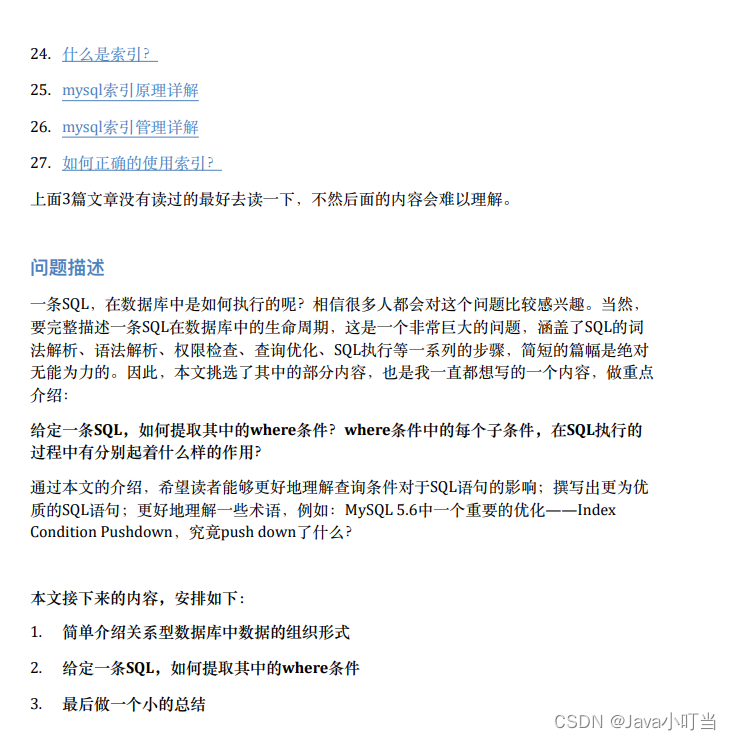 24. 什么是索引？

25. mysql索引原理详解

26. mysql索引管理详解

27. 如何正确的使用索引？

上面3篇文章没有读过的最好去读一下，不然后面的内容会难以理解。

问题描述

一条SQL，在数据库中是如何执行的呢？相信很多人都会对这个问题比较感兴趣。当然，要完整描述一条SQL在数据库中的生命周期，这是一个非常巨大的问题，涵盖了SQL的词法解析、语法解析、权限检查、查询优化、SQL执行等一系列的步骤，简短的篇幅是绝对无能为力的。因此，本文挑选了其中的部分内容，也是我一直都想写的一个内容，做重点介绍：

给定一条SQL，如何提取其中的where条件？where条件中的每个子条件，在SQL执行的过程中有分别起着什么样的作用？

通过本文的介绍，希望读者能够更好地理解查询条件对于SQL语句的影响；撰写出更为优质的SQL语句；更好地理解一些术语，例如：MySQL 5.6中一个重要的优化——Index Condition Pushdown，究竟push down了什么？

本文接下来的内容，安排如下：

1. 简单介绍关系型数据库中数据的组织形式

2. 给定一条SQL，如何提取其中的where条件

3. 最后做一个小的总结

CSDN @Java小叮当